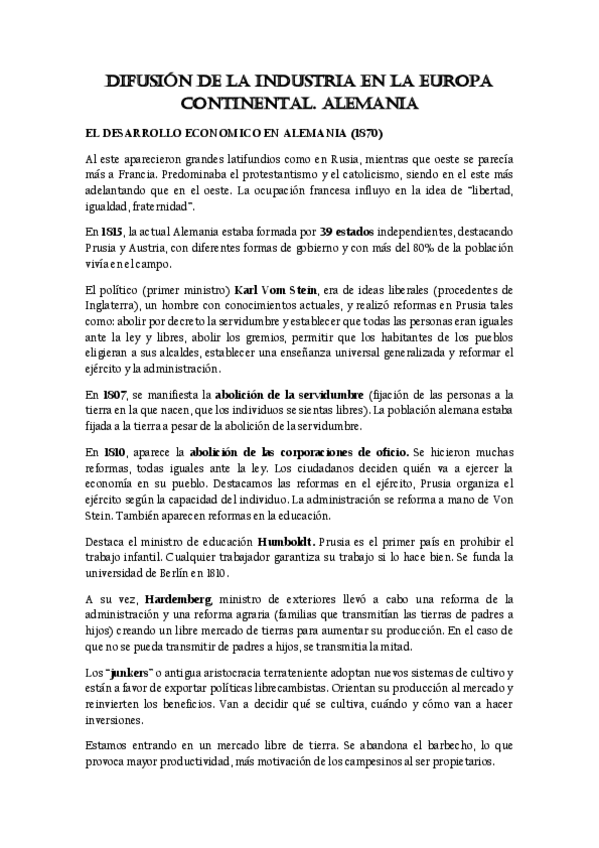 DIFUSIÓN DE LA INDUSTRIA EN LA EUROPA CONTINENTAL. ALEMANIA

EL DESARROLLO ECONOMICO EN ALEMANIA (1870)

Al este aparecieron grandes latifundios como en Rusia, mientras que oeste se parecía más a Francia. Predominaba el protestantismo y el catolicismo, siendo en el este más adelantando que en el oeste. La ocupación francesa influyo en la idea de "libertad, igualdad, fraternidad".

En 1815, la actual Alemania estaba formada por 39 estados independientes, destacando Prusia y Austria, con diferentes formas de gobierno y con más del 80% de la población vivía en el campo.

El político (primer ministro) Karl Vom Stein, era de ideas liberales (procedentes de Inglaterra), un hombre con conocimientos actuales, y realizó reformas en Prusia tales como: abolir por decreto la servidumbre y establecer que todas las personas eran iguales ante la ley y libres, abolir los gremios, permitir que los habitantes de los pueblos eligieran a sus alcaldes, establecer una enseñanza universal generalizada y reformar el ejército y la administración.

En 1807, se manifiesta la abolición de la servidumbre (fijación de las personas a la tierra en la que nacen, que los individuos se sientas libres). La población alemana estaba fijada a la tierra a pesar de la abolición de la servidumbre.

En 1810, aparece la abolición de las corporaciones de oficio. Se hicieron muchas reformas, todas iguales ante la ley. Los ciudadanos deciden quién va a ejercer la economía en su pueblo. Destacamos las reformas en el ejército, Prusia organiza el ejército según la capacidad del individuo. La administración se reforma a mano de Von Stein. También aparecen reformas en la educación.

Destaca el ministro de educación Humboldt. Prusia es el primer país en prohibir el trabajo infantil. Cualquier trabajador garantiza su trabajo si lo hace bien. Se funda la universidad de Berlín en 1810.

A su vez, Hardemberg, ministro de exteriores llevó a cabo una reforma de la administración y una reforma agraria (familias que transmitían las tierras de padres a hijos) creando un libre mercado de tierras para aumentar su producción. En el caso de que no se pueda transmitir de padres a hijos, se transmitía la mitad.

Los "junkers" o antigua aristocracia terrateniente adoptan nuevos sistemas de cultivo y están a favor de exportar políticas librecambistas. Orientan su producción al mercado y reinvierten los beneficios. Van a decidir qué se cultiva, cuándo y cómo van a hacer inversiones.

Estamos entrando en un mercado libre de tierra. Se abandona el barbecho, lo que provoca mayor productividad, más motivación de los campesinos al ser propietarios.